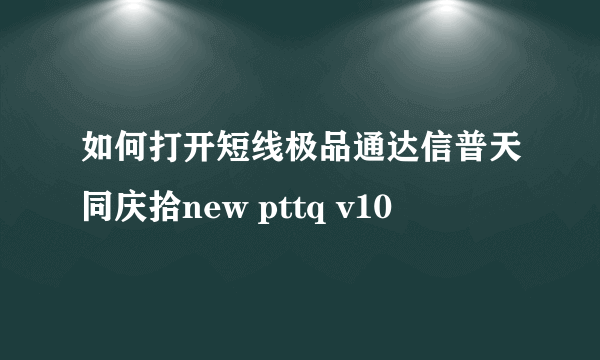 如何打开短线极品通达信普天同庆拾new pttq v10